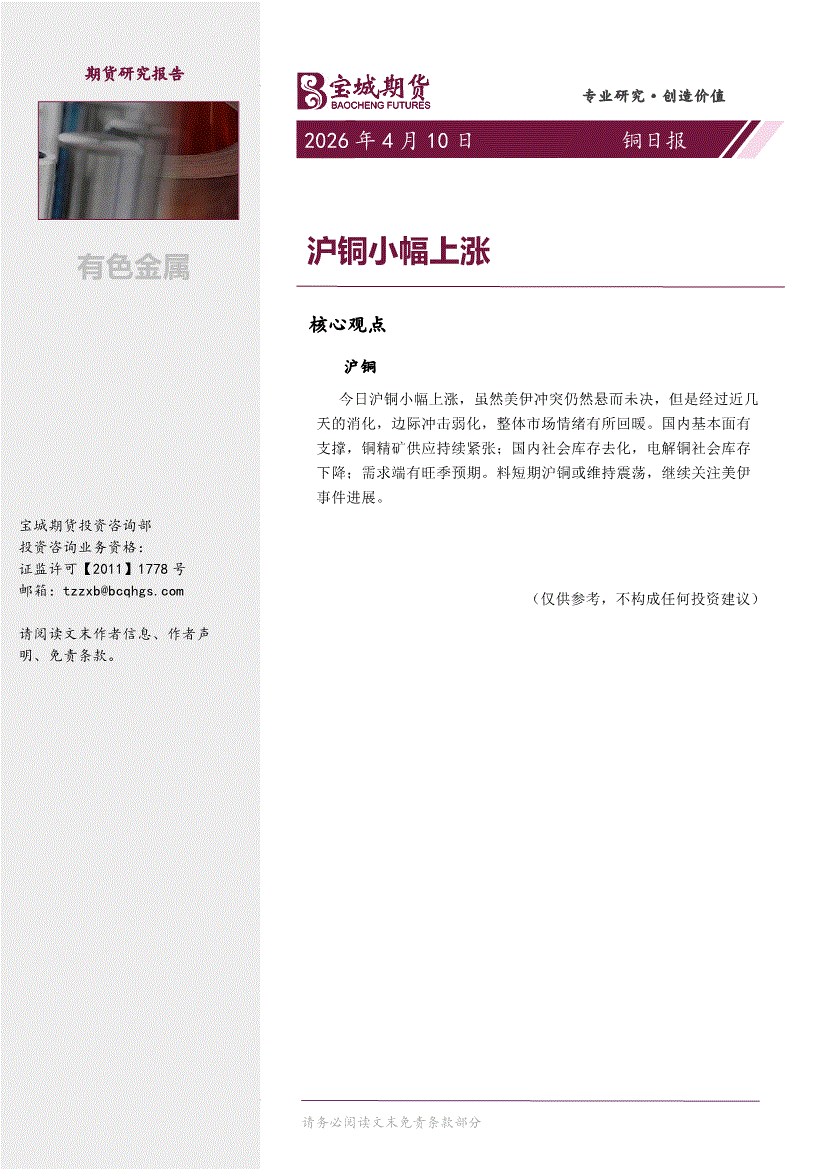 期货研究报告

有色金属

宝城期货投资咨询部
投资咨询业务资格：
证监许可【2011】1778 号
邮箱：tzzxb@bcqhgs.com

请阅读文末作者信息、作者声明、免责条款。

宝城期货
BAOCHENG FUTURES

专业研究·创造价值

2026 年 4 月 10 日

铜日报

沪铜小幅上涨

核心观点

沪铜

今日沪铜小幅上涨，虽然美伊冲突仍然悬而未决，但是经过近几天的消化，边际冲击弱化，整体市场情绪有所回暖。国内基本面有支撑，铜精矿供应持续紧张；国内社会库存去化，电解铜社会库存下降；需求端有旺季预期。料短期沪铜或维持震荡，继续关注美伊事件进展。

（仅供参考，不构成任何投资建议）

请务必阅读文末免责条款部分